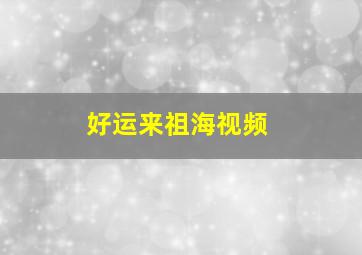 好运来祖海视频